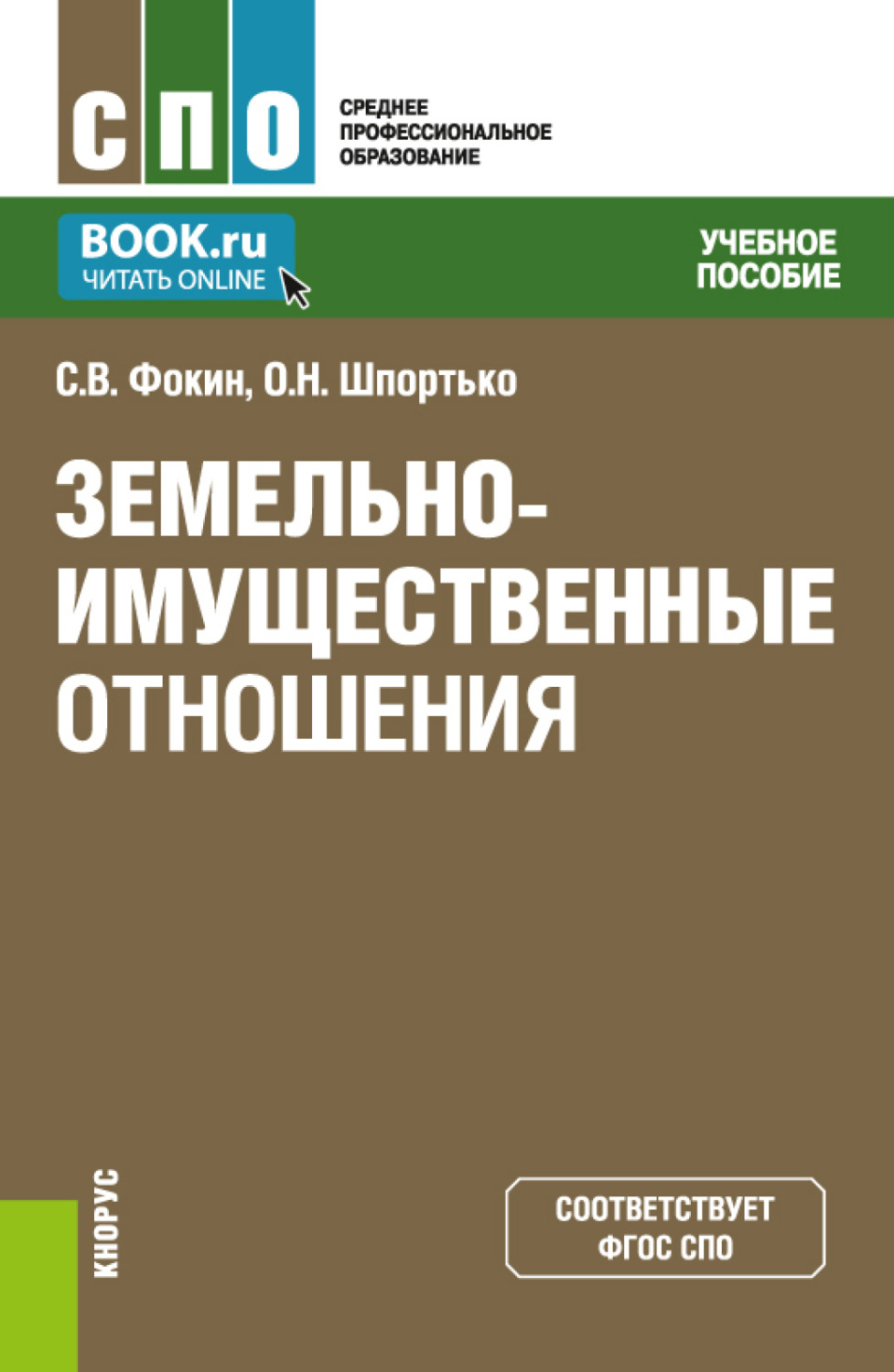 СПО

СРЕДНЕЕ ПРОФЕССИОНАЛЬНОЕ ОБРАЗОВАНИЕ

BOOK.ru
ЧИТАТЬ ONLINE

УЧЕБНОЕ ПОСОБИЕ

С.В. Фокин, О.Н. Шпортько

ЗЕМЕЛЬНО-ИМУЩЕСТВЕННЫЕ ОТНОШЕНИЯ

КНОРУС

СООТВЕТСТВУЕТ ФГОС СПО